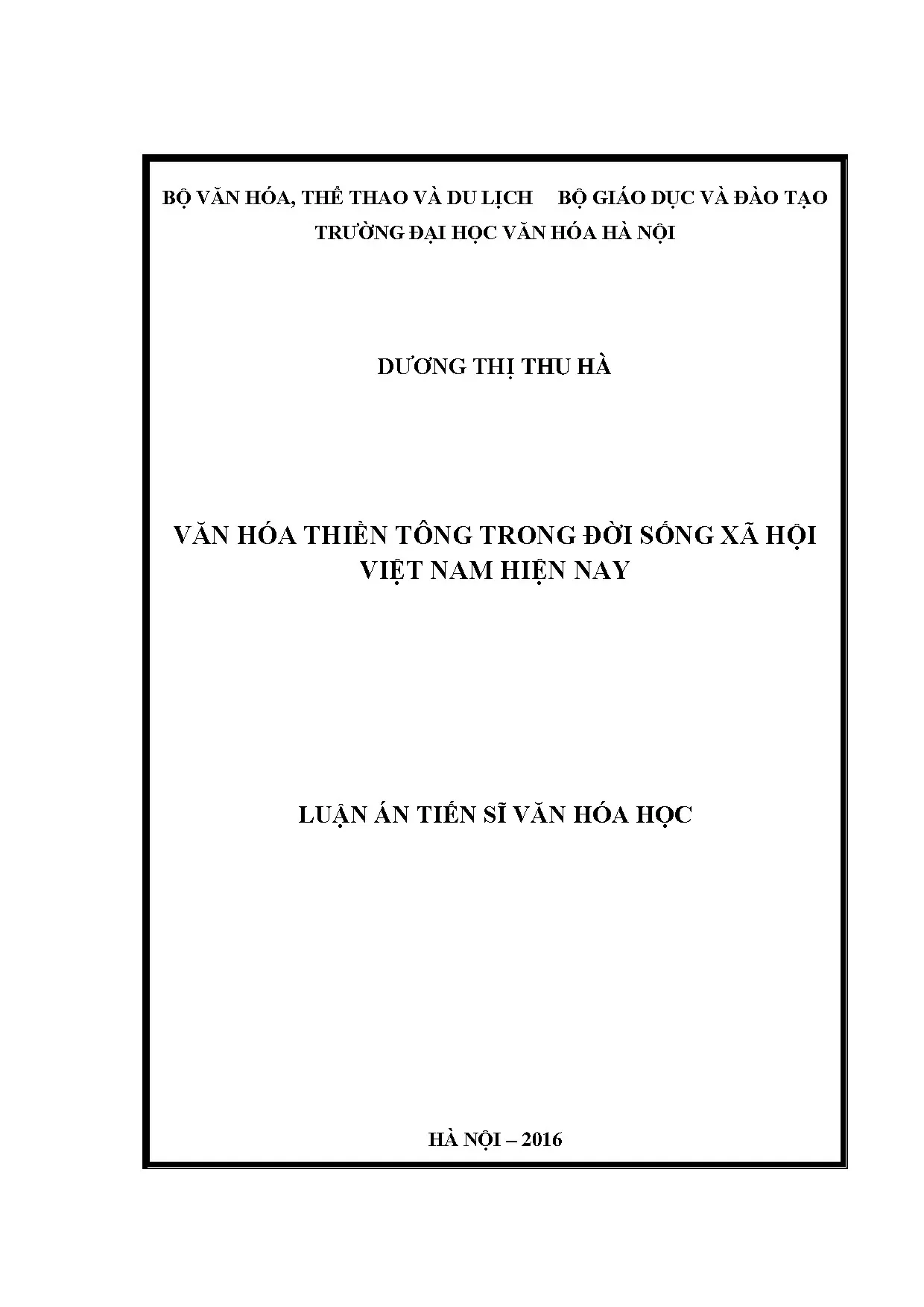 BỘ VĂN HÓA, THỂ THAO VÀ DU LỊCH     BỘ GIÁO DỤC VÀ ĐÀO TẠO
TRƯỜNG ĐẠI HỌC VĂN HÓA HÀ NỘI

DƯƠNG THỊ THU HÀ

VĂN HÓA THIỀN TÔNG TRONG ĐỜI SỐNG XÃ HỘI VIỆT NAM HIỆN NAY

LUẬN ÁN TIẾN SĨ VĂN HÓA HỌC

HÀ NỘI – 2016